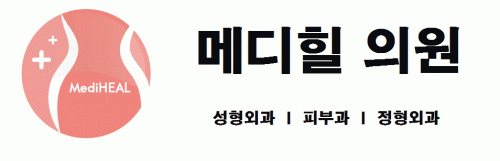 MediHEAL

메디힐 의원

성형외과 | 피부과 | 정형외과